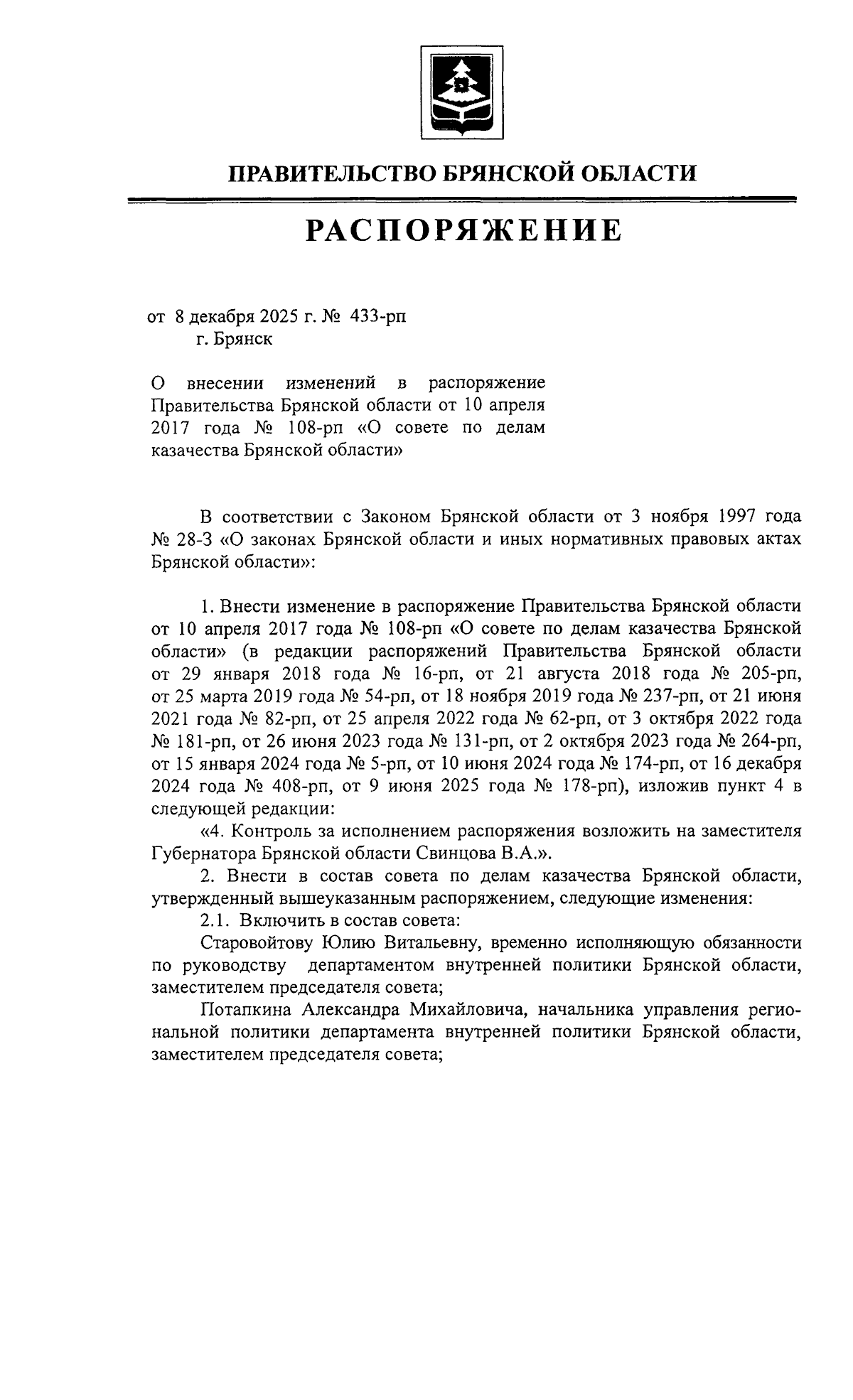 ПРАВИТЕЛЬСТВО БРЯНСКОЙ ОБЛАСТИ

РАСПОРЯЖЕНИЕ

от 8 декабря 2025 г. № 433-рп
г. Брянск

О внесении изменений в распоряжение Правительства Брянской области от 10 апреля 2017 года № 108-рп «О совете по делам казачества Брянской области»

В соответствии с Законом Брянской области от 3 ноября 1997 года № 28-З «О законах Брянской области и иных нормативных правовых актах Брянской области»:

1. Внести изменение в распоряжение Правительства Брянской области от 10 апреля 2017 года № 108-рп «О совете по делам казачества Брянской области» (в редакции распоряжений Правительства Брянской области от 29 января 2018 года № 16-рп, от 21 августа 2018 года № 205-рп, от 25 марта 2019 года № 54-рп, от 18 ноября 2019 года № 237-рп, от 21 июня 2021 года № 82-рп, от 25 апреля 2022 года № 62-рп, от 3 октября 2022 года № 181-рп, от 26 июня 2023 года № 131-рп, от 2 октября 2023 года № 264-рп, от 15 января 2024 года № 5-рп, от 10 июня 2024 года № 174-рп, от 16 декабря 2024 года № 408-рп, от 9 июня 2025 года № 178-рп), изложив пункт 4 в следующей редакции:

«4. Контроль за исполнением распоряжения возложить на заместителя Губернатора Брянской области Свинцова В.А.».

2. Внести в состав совета по делам казачества Брянской области, утвержденный вышеуказанным распоряжением, следующие изменения:

2.1. Включить в состав совета:

Старовойтову Юлию Витальевну, временно исполняющую обязанности по руководству департаментом внутренней политики Брянской области, заместителем председателя совета;

Потапкина Александра Михайловича, начальника управления региональной политики департамента внутренней политики Брянской области, заместителем председателя совета;